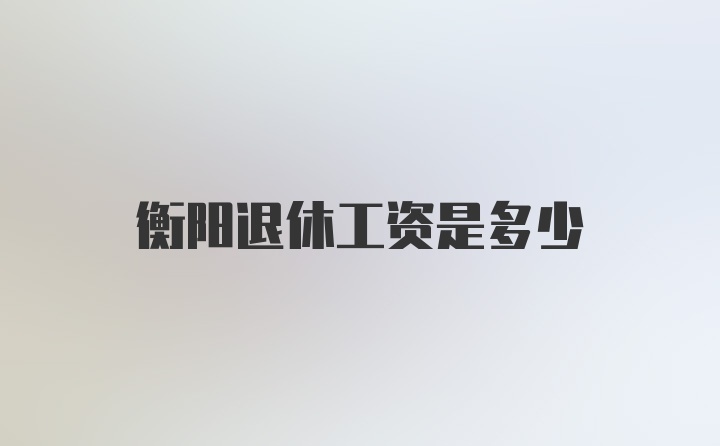 衡阳退休工资是多少